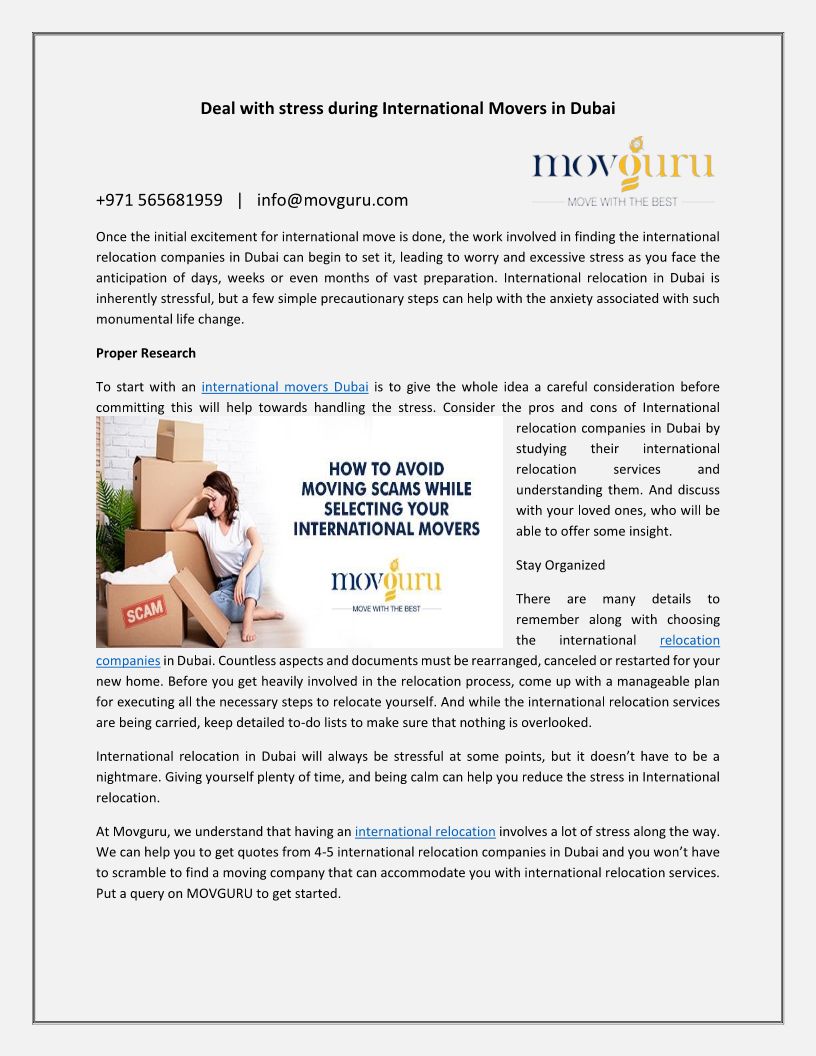 Deal with stress during International Movers in Dubai

movguru
MOVE WITH THE BEST

+971 565681959 | info@movguru.com

Once the initial excitement for international move is done, the work involved in finding the international relocation companies in Dubai can begin to set it, leading to worry and excessive stress as you face the anticipation of days, weeks or even months of vast preparation. International relocation in Dubai is inherently stressful, but a few simple precautionary steps can help with the anxiety associated with such monumental life change.

Proper Research

To start with an international movers Dubai is to give the whole idea a careful consideration before committing this will help towards handling the stress. Consider the pros and cons of International relocation companies in Dubai by studying their international relocation services and understanding them. And discuss with your loved ones, who will be able to offer some insight.

HOW TO AVOID MOVING SCAMS WHILE SELECTING YOUR INTERNATIONAL MOVERS

movguru
MOVE WITH THE BEST

SCAM

Stay Organized

There are many details to remember along with choosing the international relocation companies in Dubai. Countless aspects and documents must be rearranged, canceled or restarted for your new home. Before you get heavily involved in the relocation process, come up with a manageable plan for executing all the necessary steps to relocate yourself. And while the international relocation services are being carried, keep detailed to-do lists to make sure that nothing is overlooked.

International relocation in Dubai will always be stressful at some points, but it doesn't have to be a nightmare. Giving yourself plenty of time, and being calm can help you reduce the stress in International relocation.

At Movguru, we understand that having an international relocation involves a lot of stress along the way. We can help you to get quotes from 4-5 international relocation companies in Dubai and you won't have to scramble to find a moving company that can accommodate you with international relocation services. Put a query on MOVGURU to get started.